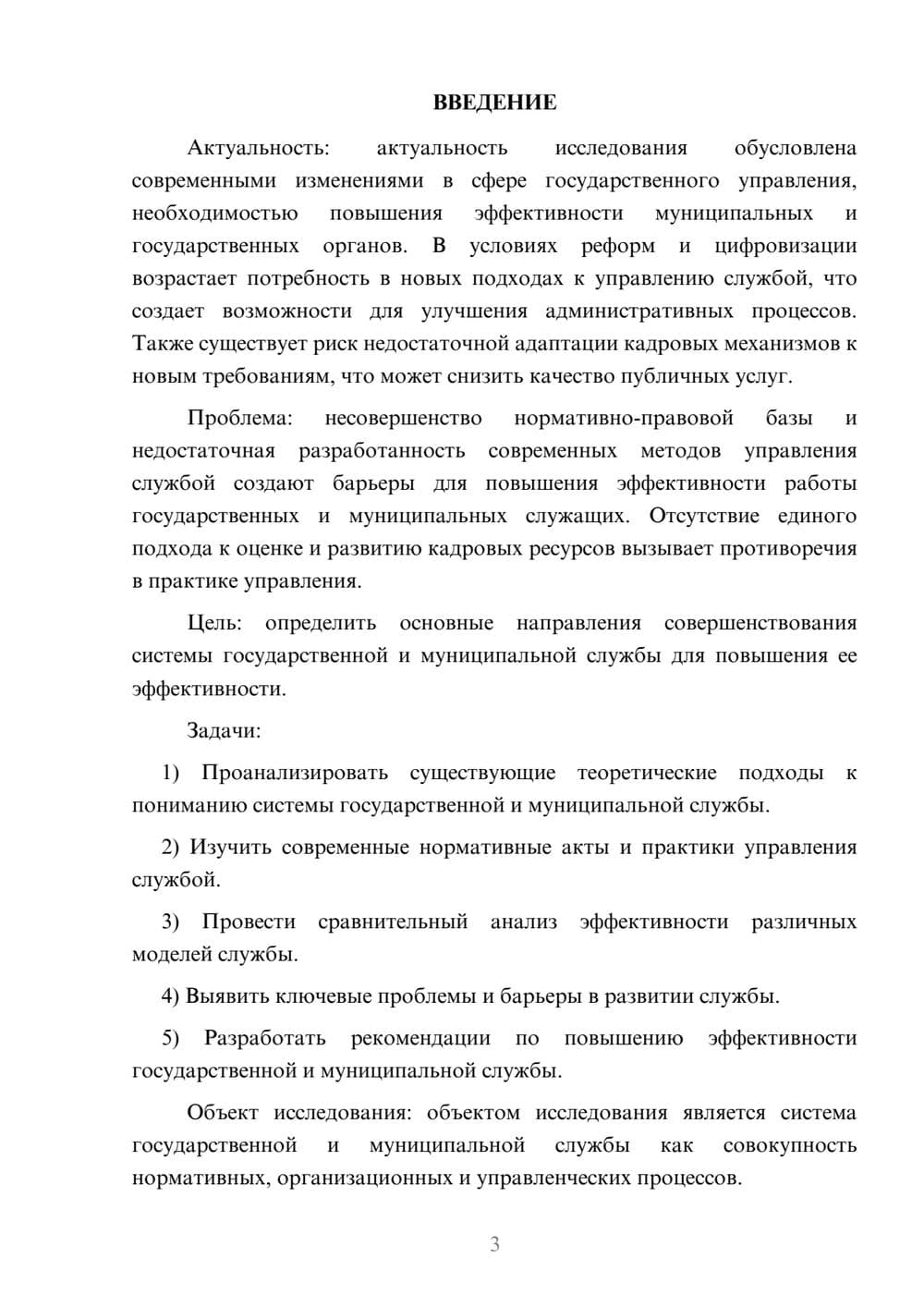 ВВЕДЕНИЕ

Актуальность: актуальность исследования обусловлена современными изменениями в сфере государственного управления, необходимостью повышения эффективности муниципальных и государственных органов. В условиях реформ и цифровизации возрастает потребность в новых подходах к управлению службой, что создает возможности для улучшения административных процессов. Также существует риск недостаточной адаптации кадровых механизмов к новым требованиям, что может снизить качество публичных услуг.

Проблема: несовершенство нормативно-правовой базы и недостаточная разработанность современных методов управления службой создают барьеры для повышения эффективности работы государственных и муниципальных служащих. Отсутствие единого подхода к оценке и развитию кадровых ресурсов вызывает противоречия в практике управления.

Цель: определить основные направления совершенствования системы государственной и муниципальной службы для повышения ее эффективности.

Задачи:

1) Проанализировать существующие теоретические подходы к пониманию системы государственной и муниципальной службы.

2) Изучить современные нормативные акты и практики управления службой.

3) Провести сравнительный анализ эффективности различных моделей службы.

4) Выявить ключевые проблемы и барьеры в развитии службы.

5) Разработать рекомендации по повышению эффективности государственной и муниципальной службы.

Объект исследования: объектом исследования является система государственной и муниципальной службы как совокупность нормативных, организационных и управленческих процессов.

3